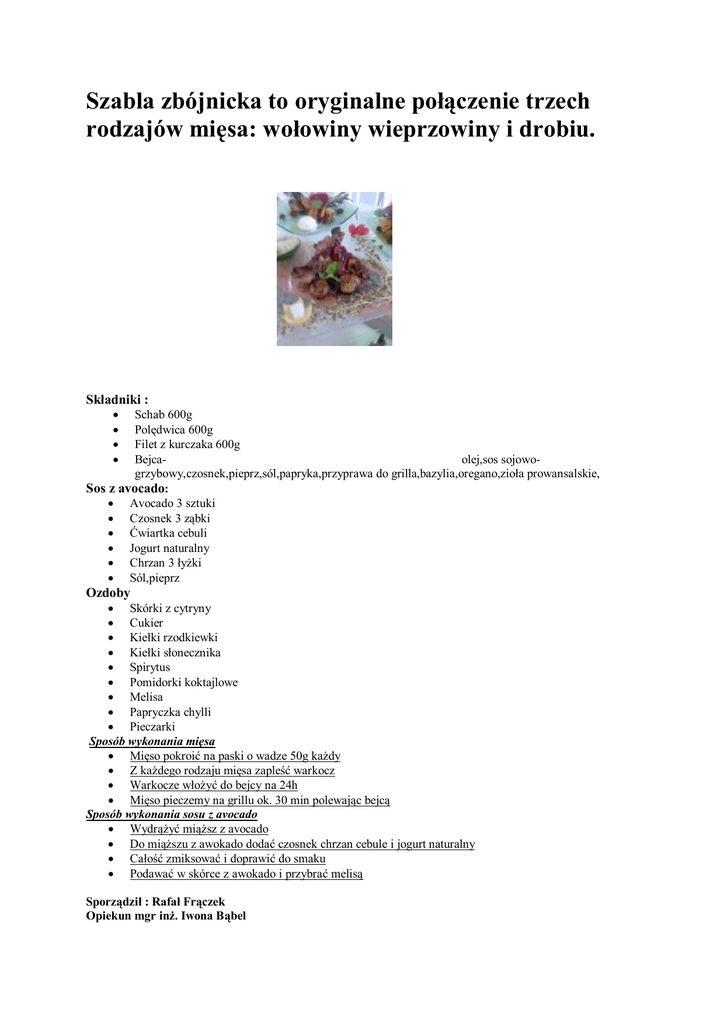 Szabla zbójnicka to oryginalne połączenie trzech rodzajów mięsa: wołowiny wieprzowiny i drobiu.

Składniki :
- Schab 600g
- Polędwica 600g
- Filet z kurczaka 600g
- Bejca- olej,sos sojowo-grzybowy,czosnek,pieprz,sól,papryka,przyprawa do grilla,bazylia,oregano,zioła prowansalskie,

Sos z avocado:
- Avocado 3 sztuki
- Czosnek 3 ząbki
- Ćwiartka cebuli
- Jogurt naturalny
- Chrzan 3 łyżki
- Sól,pieprz

Ozdoby
- Skórki z cytryny
- Cukier
- Kiełki rzodkiewki
- Kiełki słonecznika
- Spirytus
- Pomidorki koktajlowe
- Melisa
- Papryczka chylli
- Pieczarki

Sposób wykonania mięsa
- Mięso pokroić na paski o wadze 50g każdy
- Z każdego rodzaju mięsa zapleść warkocz
- Warkocze włożyć do bejcy na 24h
- Mięso pieczemy na grillu ok. 30 min polewając bejcą

Sposób wykonania sosu z avocado
- Wydrążyć miąższ z avocado
- Do miąższu z awokado dodać czosnek chrzan cebule i jogurt naturalny
- Całość zmiksować i doprawić do smaku
- Podawać w skórce z awokado i przybrać melisą

Sporządził : Rafał Frączek
Opiekun mgr inż. Iwona Bąbel